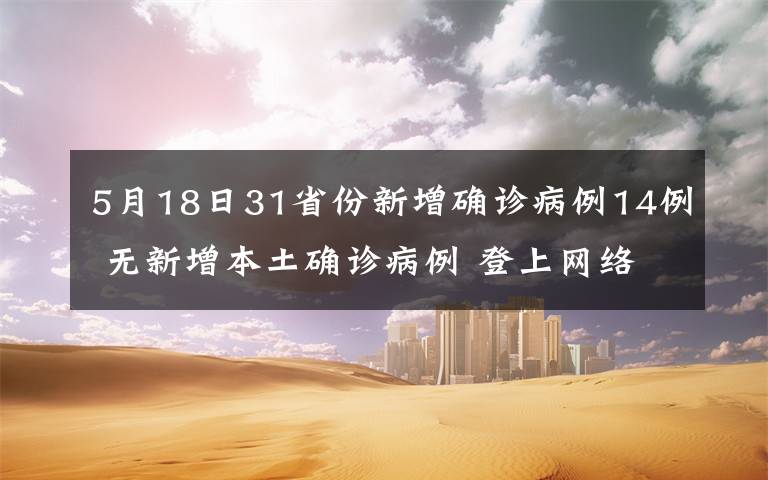 5月18日31省份新增确诊病例14例 无新增本土确诊病例 登上网络